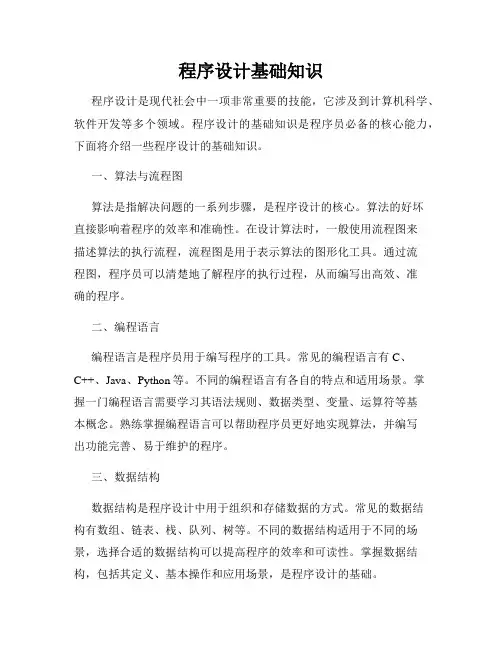 程序设计基础知识

程序设计是现代社会中一项非常重要的技能，它涉及到计算机科学、软件开发等多个领域。程序设计的基础知识是程序员必备的核心能力，下面将介绍一些程序设计的基础知识。

一、算法与流程图

算法是指解决问题的一系列步骤，是程序设计的核心。算法的好坏直接影响着程序的效率和准确性。在设计算法时，一般使用流程图来描述算法的执行流程，流程图是用于表示算法的图形化工具。通过流程图，程序员可以清楚地了解程序的执行过程，从而编写出高效、准确的程序。

二、编程语言

编程语言是程序员用于编写程序的工具。常见的编程语言有 C、C++、Java、Python 等。不同的编程语言有各自的特点和适用场景。掌握一门编程语言需要学习其语法规则、数据类型、变量、运算符等基本概念。熟练掌握编程语言可以帮助程序员更好地实现算法，并编写出功能完善、易于维护的程序。

三、数据结构

数据结构是程序设计中用于组织和存储数据的方式。常见的数据结构有数组、链表、栈、队列、树等。不同的数据结构适用于不同的场景，选择合适的数据结构可以提高程序的效率和可读性。掌握数据结构，包括其定义、基本操作和应用场景，是程序设计的基础。